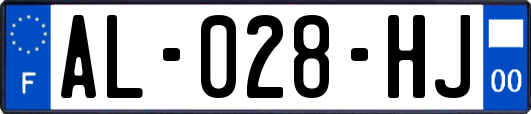 F

AL-028-HJ

00